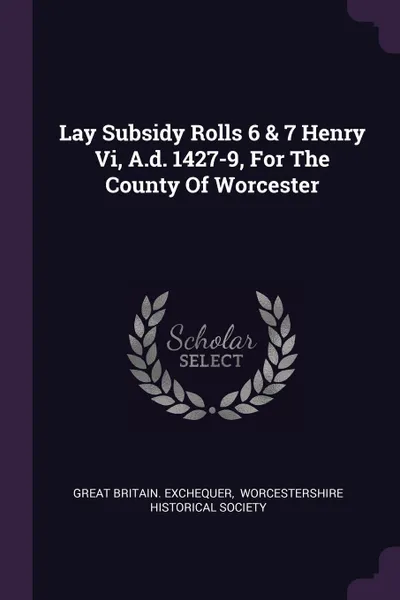 Lay Subsidy Rolls 6 & 7 Henry Vi, A.d. 1427-9, For The County Of Worcester

Scholar SELECT

GREAT BRITAIN. EXCHEQUER, WORCESTERSHIRE HISTORICAL SOCIETY